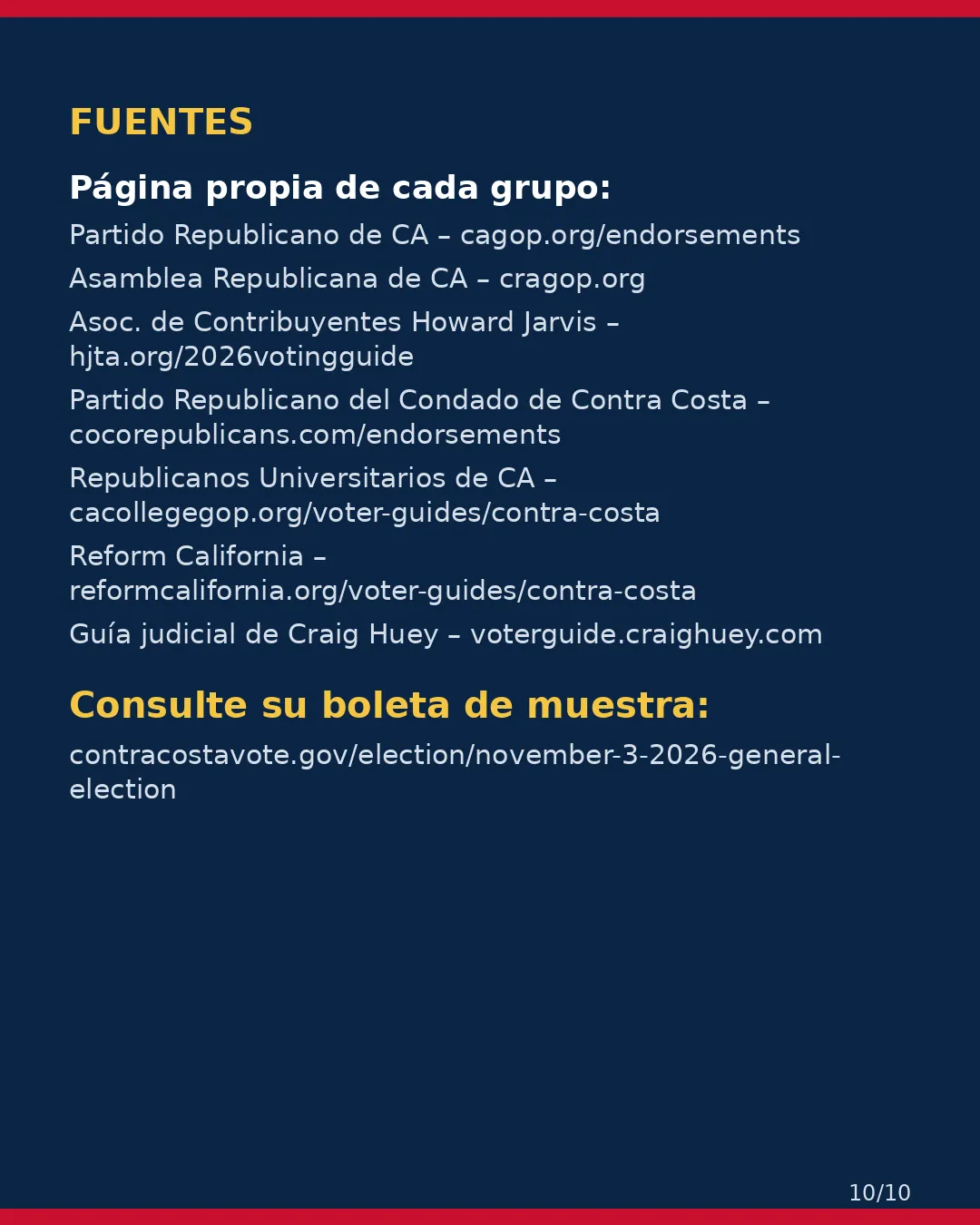 FUENTES

Página propia de cada grupo:

Partido Republicano de CA – cagop.org/endorsements

Asamblea Republicana de CA – cragop.org

Asoc. de Contribuyentes Howard Jarvis – hjta.org/2026votingguide

Partido Republicano del Condado de Contra Costa – cocorepublicans.com/endorsements

Republicanos Universitarios de CA – cacollegegop.org/voter-guides/contra-costa

Reform California – reformcalifornia.org/voter-guides/contra-costa

Guía judicial de Craig Huey – voterguide.craighuey.com

Consulte su boleta de muestra:

contracostavote.gov/election/november-3-2026-general-election

10/10